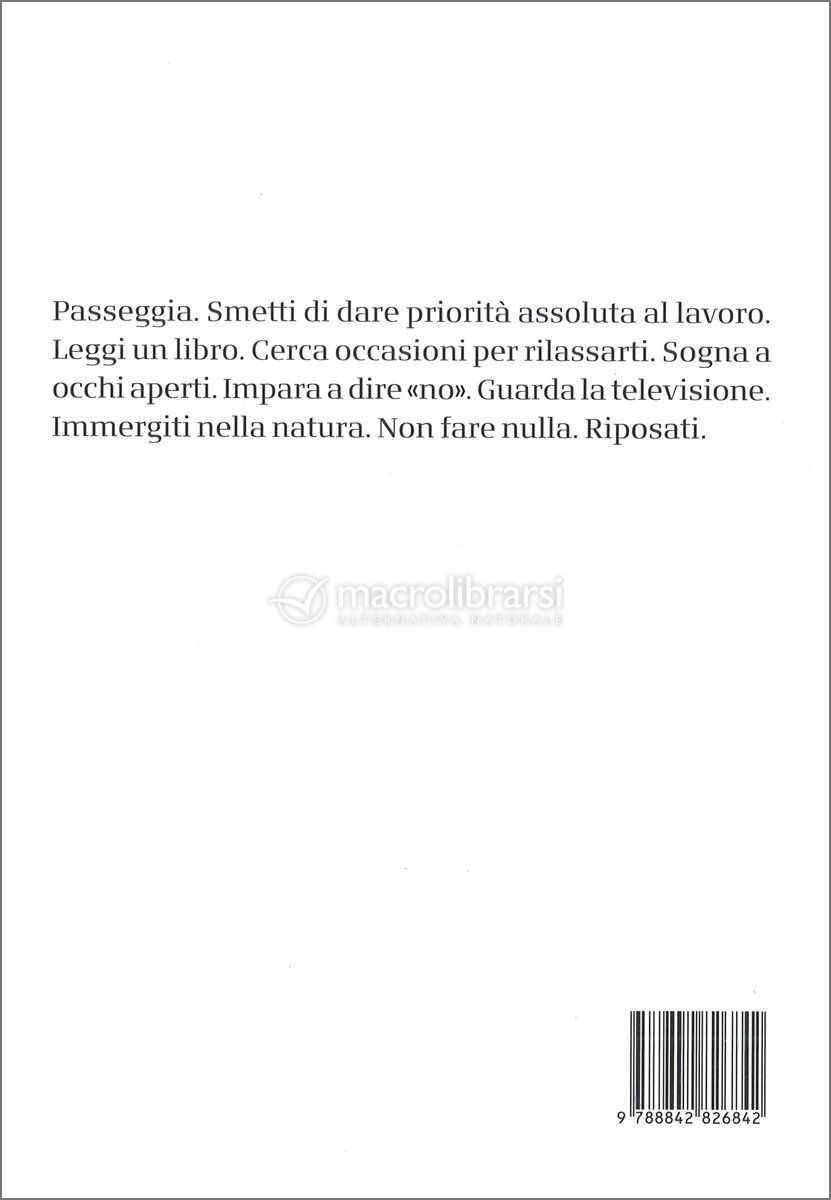 Passeggia. Smetti di dare priorità assoluta al lavoro. Leggi un libro. Cerca occasioni per rilassarti. Sogna a occhi aperti. Impara a dire «no». Guarda la televisione. Immergiti nella natura. Non fare nulla. Riposati.

macrolibrarsi
ALTERNATIVA NATURALE

9 788842 826842